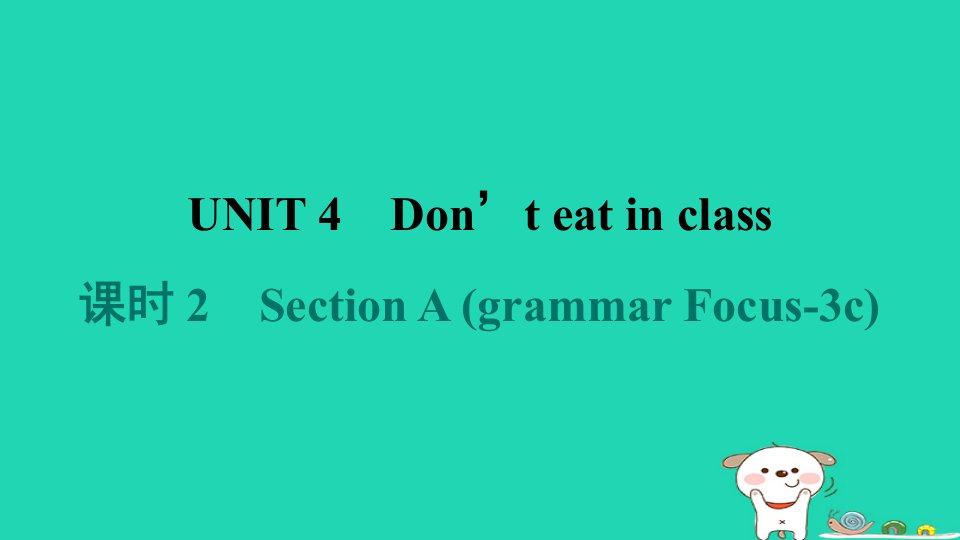 UNIT 4 Don’t eat in class

课时 2 Section A (grammar Focus-3c)